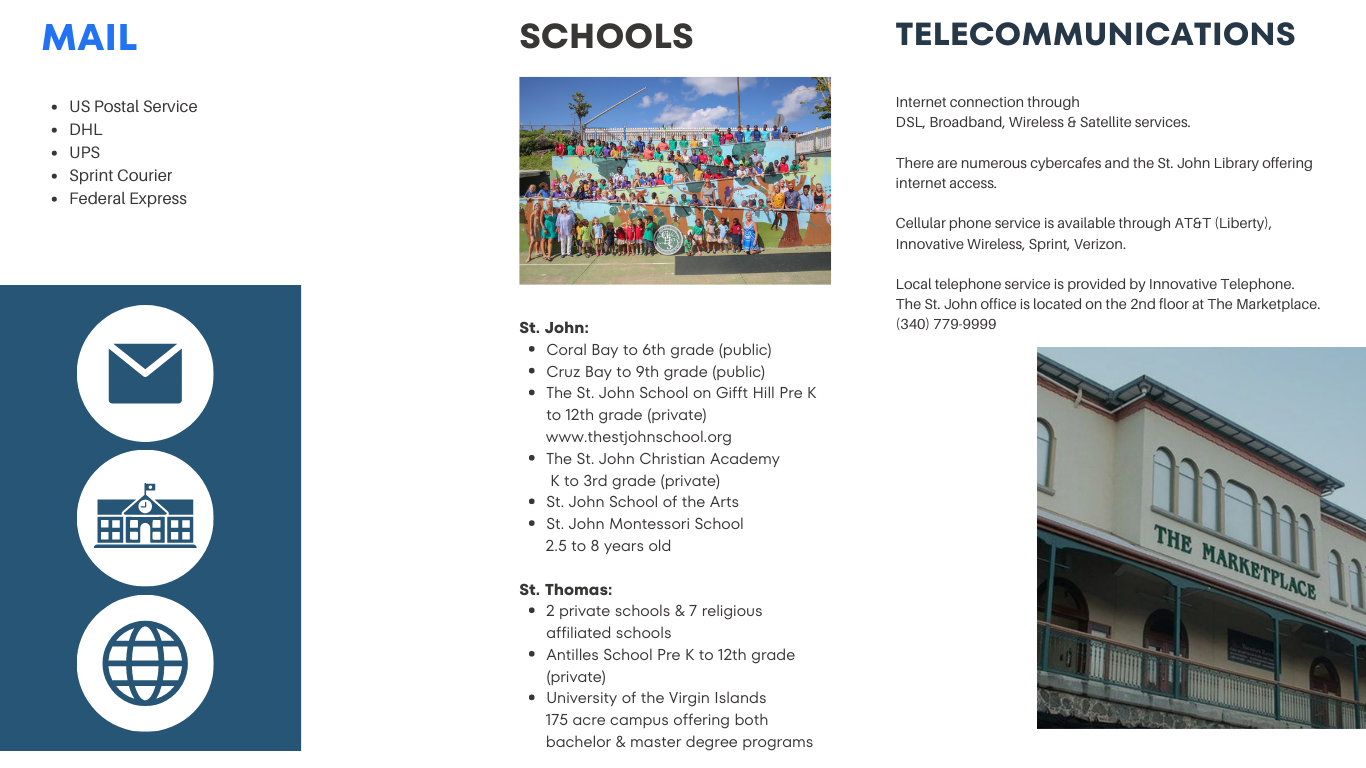 MAIL

- US Postal Service
- DHL
- UPS
- Sprint Courier
- Federal Express

SCHOOLS

St. John:
- Coral Bay to 6th grade (public)
- Cruz Bay to 9th grade (public)
- The St. John School on Gifft Hill Pre K to 12th grade (private) www.thestjohnschool.org
- The St. John Christian Academy K to 3rd grade (private)
- St. John School of the Arts
- St. John Montessori School 2.5 to 8 years old

St. Thomas:
- 2 private schools & 7 religious affiliated schools
- Antilles School Pre K to 12th grade (private)
- University of the Virgin Islands 175 acre campus offering both bachelor & master degree programs

TELECOMMUNICATIONS

Internet connection through DSL, Broadband, Wireless & Satellite services.

There are numerous cybercafes and the St. John Library offering internet access.

Cellular phone service is available through AT&T (Liberty), Innovative Wireless, Sprint, Verizon.

Local telephone service is provided by Innovative Telephone. The St. John office is located on the 2nd floor at The Marketplace. (340) 779-9999

THE MARKETPLACE